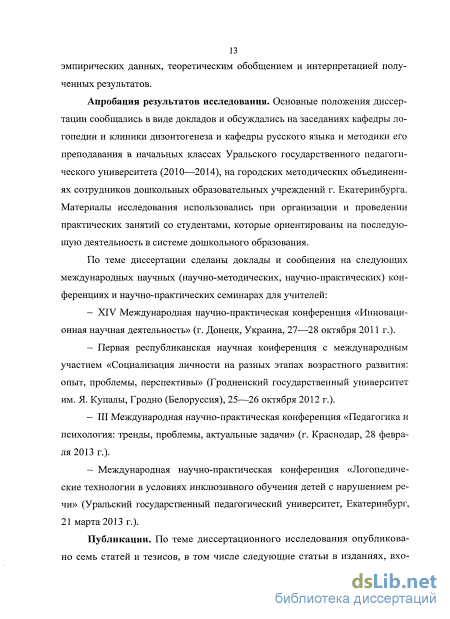 13

эмпирических данных, теоретическим обобщением и интерпретацией полученных результатов.

**Апробация результатов исследования.** Основные положения диссертации сообщались в виде докладов и обсуждались на заседаниях кафедры логопедии и клиники дизонтогенеза и кафедры русского языка и методики его преподавания в начальных классах Уральского государственного педагогического университета (2010—2014), на городских методических объединениях сотрудников дошкольных образовательных учреждений г. Екатеринбурга. Материалы исследования использовались при организации и проведении практических занятий со студентами, которые ориентированы на последующую деятельность в системе дошкольного образования.

По теме диссертации сделаны доклады и сообщения на следующих международных научных (научно-методических, научно-практических) конференциях и научно-практических семинарах для учителей:

– XIV Международная научно-практическая конференция «Инновационная научная деятельность» (г. Донецк, Украина, 27—28 октября 2011 г.).

– Первая республиканская научная конференция с международным участием «Социализация личности на разных этапах возрастного развития: опыт, проблемы, перспективы» (Гродненский государственный университет им. Я. Купалы, Гродно (Белоруссия), 25—26 октября 2012 г.).

– III Международная научно-практическая конференция «Педагогика и психология: тренды, проблемы, актуальные задачи» (г. Краснодар, 28 февраля 2013 г.).

– Международная научно-практическая конференция «Логопедические технологии в условиях инклюзивного обучения детей с нарушением речи» (Уральский государственный педагогический университет, Екатеринбург, 21 марта 2013 г.).

**Публикации.** По теме диссертационного исследования опубликовано семь статей и тезисов, в том числе следующие статьи в изданиях, вхо-

dsLib.net
библиотека диссертаций